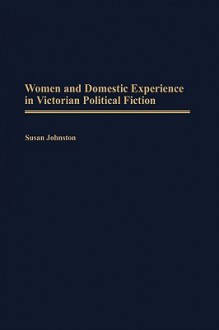 Women and Domestic Experience in Victorian Political Fiction

Susan Johnston